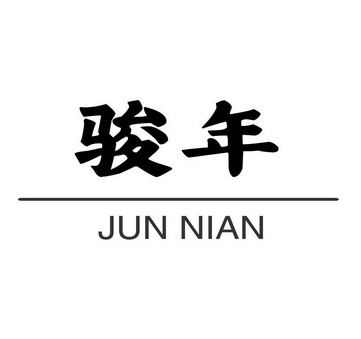 骏年

JUN NIAN